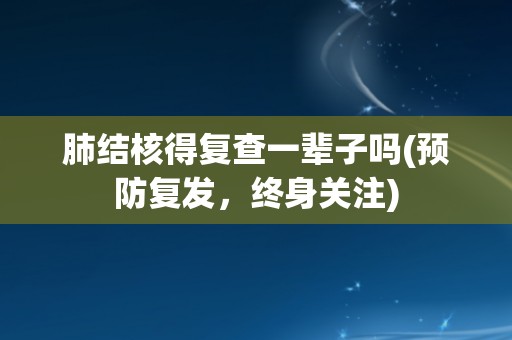 肺结核得复查一辈子吗(预防复发，终身关注)